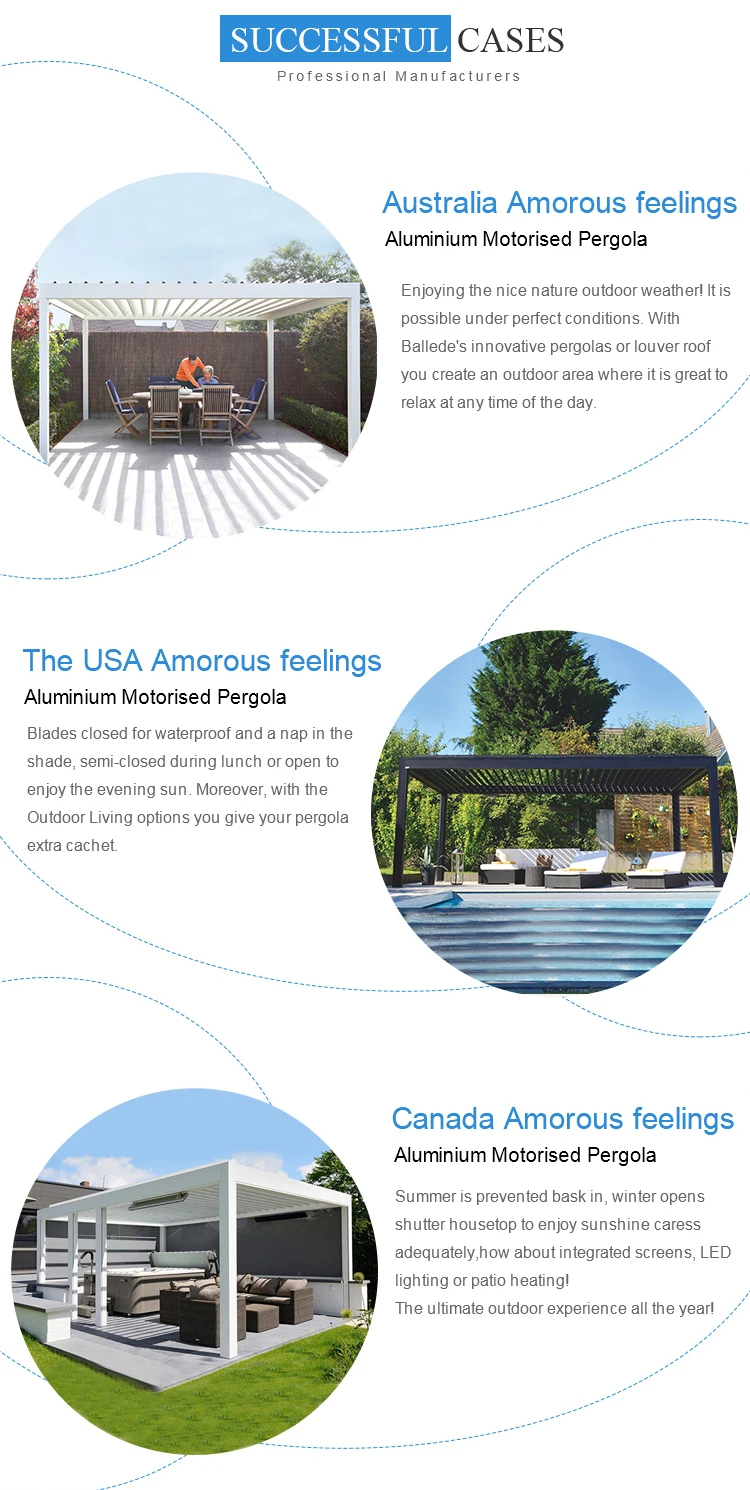 SUCCESSFUL CASES
Professional Manufacturers

Australia Amorous feelings
Aluminium Motorised Pergola

Enjoying the nice nature outdoor weather! It is possible under perfect conditions. With Ballede's innovative pergolas or louver roof you create an outdoor area where it is great to relax at any time of the day.

The USA Amorous feelings
Aluminium Motorised Pergola

Blades closed for waterproof and a nap in the shade, semi-closed during lunch or open to enjoy the evening sun. Moreover, with the Outdoor Living options you give your pergola extra cachet.

Canada Amorous feelings
Aluminium Motorised Pergola

Summer is prevented bask in, winter opens shutter housetop to enjoy sunshine caress adequately,how about integrated screens, LED lighting or patio heating!
The ultimate outdoor experience all the year!